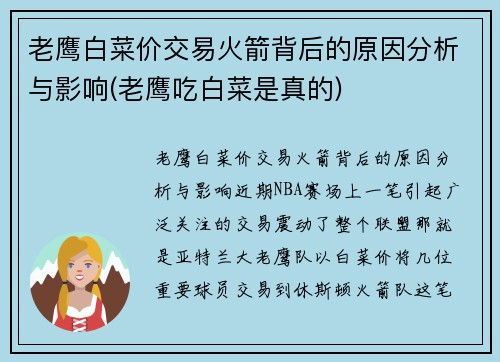 老鹰白菜价交易火箭背后的原因分析与影响(老鹰吃白菜是真的)

老鹰白菜价交易火箭背后的原因分析与影响近期NBA赛场上一笔引起广泛关注的交易震动了整个联盟那就是亚特兰大老鹰队以白菜价将几位重要球员交易到休斯顿火箭队这笔